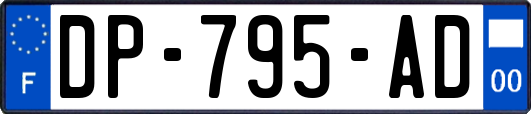 F
DP-795-AD
00